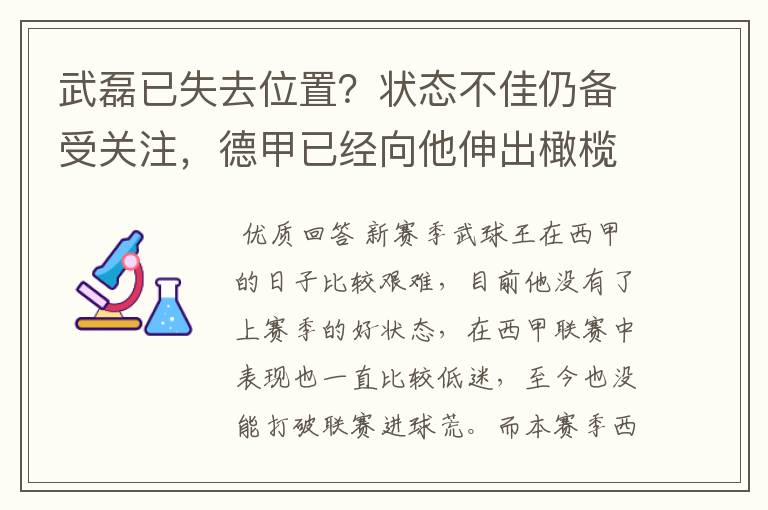 武磊已失去位置？状态不佳仍备受关注，德甲已经向他伸出橄榄

优质回答 新赛季武球王在西甲的日子比较艰难，目前他没有了上赛季的好状态，在西甲联赛中表现也一直比较低迷，至今也没能打破联赛进球荒。而本赛季西